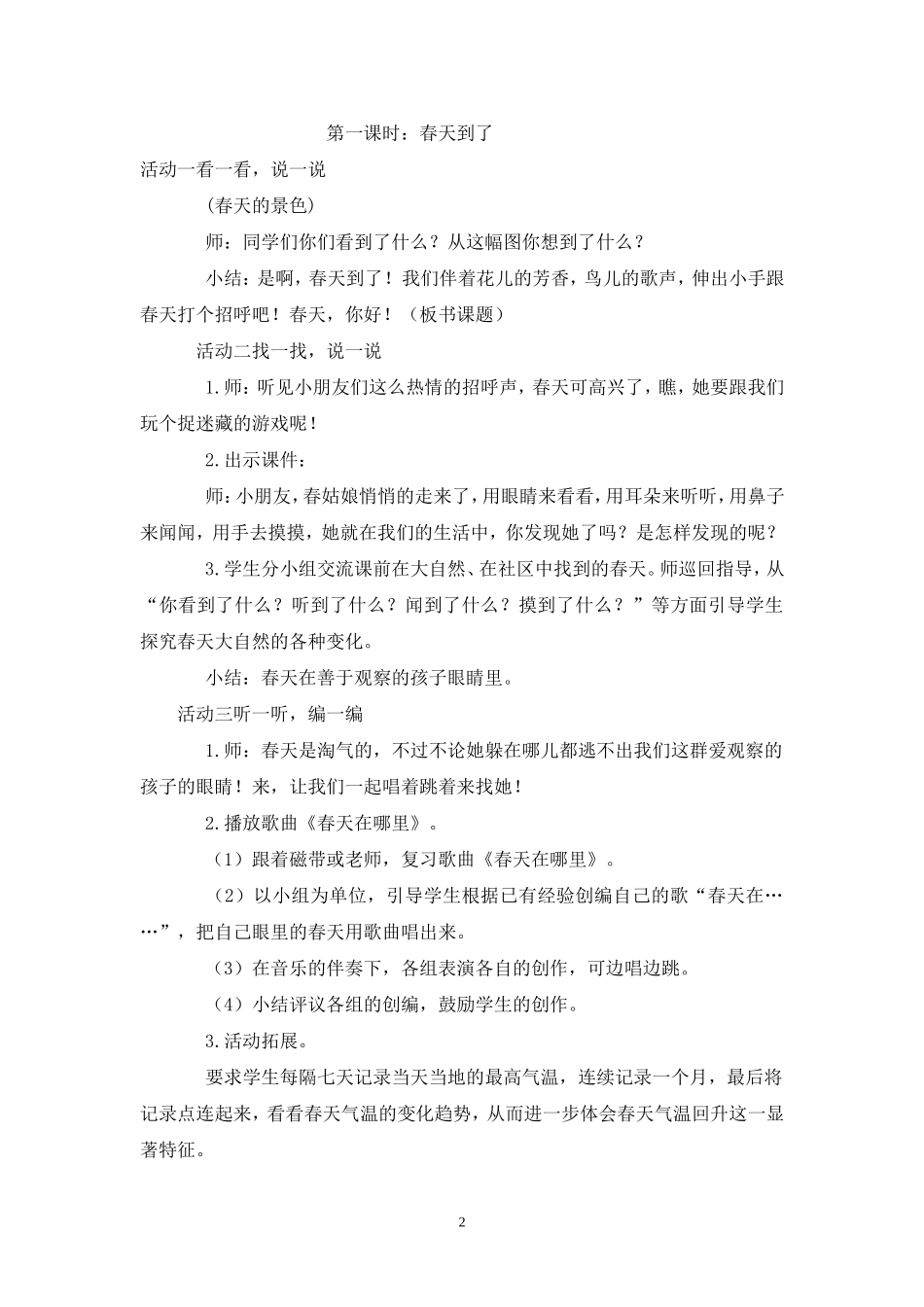 第一课时：春天到了

活动一看一看，说一说

(春天的景色)

师：同学们你们看到了什么？从这幅图你想到了什么？

小结：是啊，春天到了！我们伴着花儿的芳香，鸟儿的歌声，伸出小手跟春天打个招呼吧！春天，你好！（板书课题）

活动二找一找，说一说

1.师：听见小朋友们这么热情的招呼声，春天可高兴了，瞧，她要跟我们玩个捉迷藏的游戏呢！

2.出示课件：

师：小朋友，春姑娘悄悄的走来了，用眼睛来看看，用耳朵来听听，用鼻子来闻闻，用手去摸摸，她就在我们的生活中，你发现她了吗？是怎样发现的呢？

3.学生分小组交流课前在大自然、在社区中找到的春天。师巡回指导，从“你看到了什么？听到了什么？闻到了什么？摸到了什么？”等方面引导学生探究春天大自然的各种变化。

小结：春天在善于观察的孩子眼睛里。

活动三听一听，编一编

1.师：春天是淘气的，不过不论她躲在哪儿都逃不出我们这群爱观察的孩子的眼睛！来，让我们一起唱着跳着来找她！

2.播放歌曲《春天在哪里》。

（1）跟着磁带或老师，复习歌曲《春天在哪里》。

（2）以小组为单位，引导学生根据已有经验创编自己的歌“春天在……”，把自己眼里的春天用歌曲唱出来。

（3）在音乐的伴奏下，各组表演各自的创作，可边唱边跳。

（4）小结评议各组的创编，鼓励学生的创作。

3.活动拓展。

要求学生每隔七天记录当天当地的最高气温，连续记录一个月，最后将记录点连起来，看看春天气温的变化趋势，从而进一步体会春天气温回升这一显著特征。

2